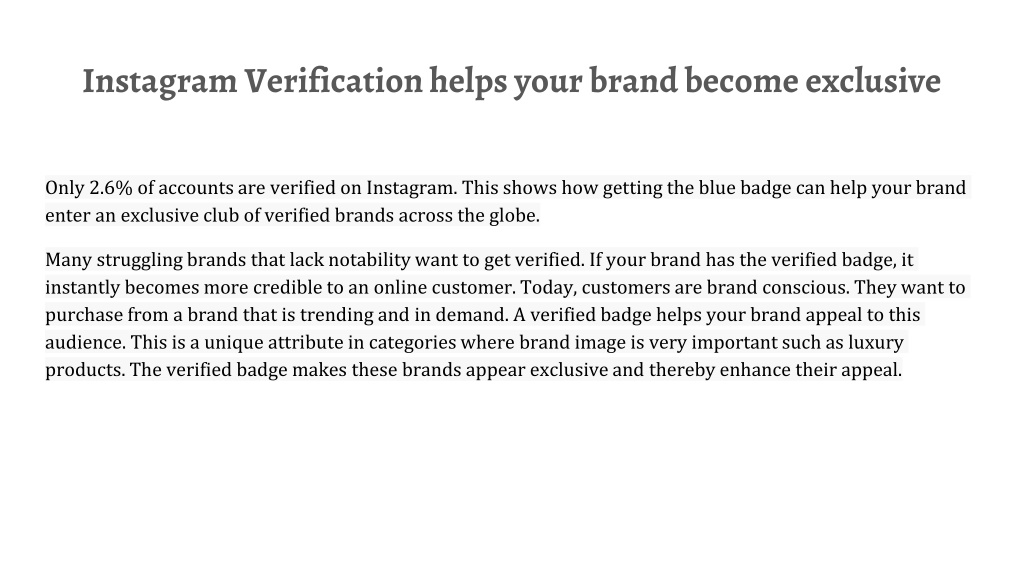 Instagram Verification helps your brand become exclusive

Only 2.6% of accounts are verified on Instagram. This shows how getting the blue badge can help your brand enter an exclusive club of verified brands across the globe.

Many struggling brands that lack notability want to get verified. If your brand has the verified badge, it instantly becomes more credible to an online customer. Today, customers are brand conscious. They want to purchase from a brand that is trending and in demand. A verified badge helps your brand appeal to this audience. This is a unique attribute in categories where brand image is very important such as luxury products. The verified badge makes these brands appear exclusive and thereby enhance their appeal.